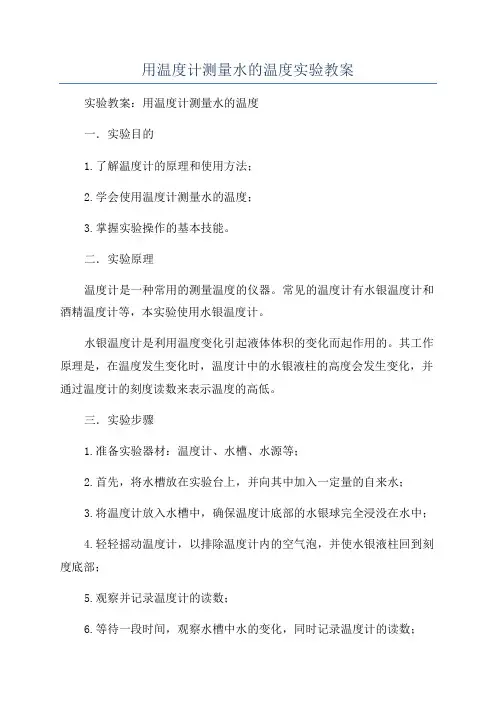 用温度计测量水的温度实验教案

实验教案：用温度计测量水的温度

一．实验目的

1.了解温度计的原理和使用方法；

2.学会使用温度计测量水的温度；

3.掌握实验操作的基本技能。

二．实验原理

温度计是一种常用的测量温度的仪器。常见的温度计有水银温度计和酒精温度计等，本实验使用水银温度计。

水银温度计是利用温度变化引起液体体积的变化而起作用的。其工作原理是，在温度发生变化时，温度计中的水银液柱的高度会发生变化，并通过温度计的刻度读数来表示温度的高低。

三．实验步骤

1.准备实验器材：温度计、水槽、水源等；

2.首先，将水槽放在实验台上，并向其中加入一定量的自来水；

3.将温度计放入水槽中，确保温度计底部的水银球完全浸没在水中；

4.轻轻摇动温度计，以排除温度计内的空气泡，并使水银液柱回到刻度底部；

5.观察并记录温度计的读数；

6.等待一段时间，观察水槽中水的变化，同时记录温度计的读数；